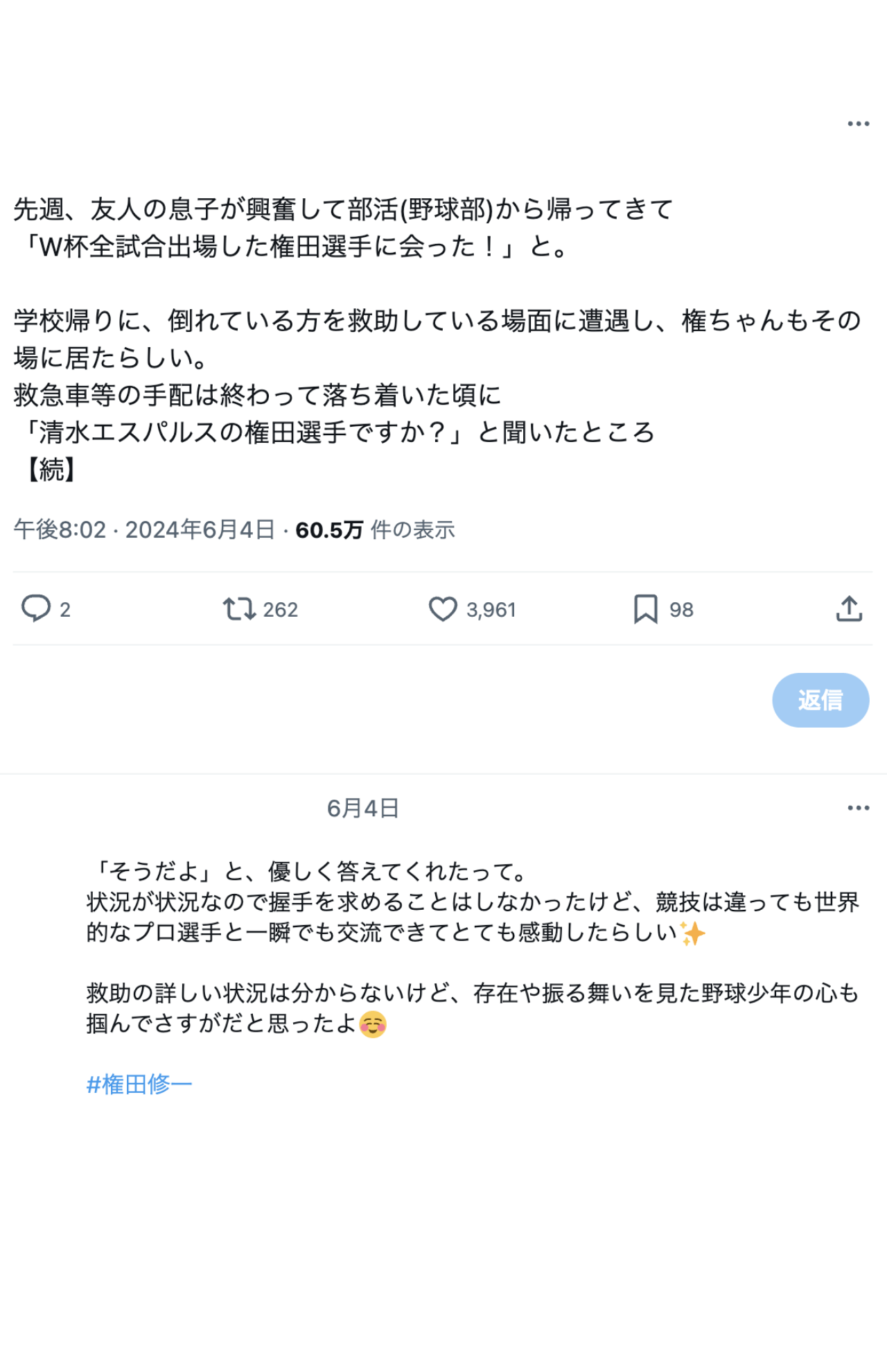 先週、友人の息子が興奮して部活(野球部)から帰ってきて
「W杯全試合出場した権田選手に会った！」と。

学校帰りに、倒れている方を救助している場面に遭遇し、権ちゃんもその場に居たらしい。
救急車等の手配は終わって落ち着いた頃に
「清水エスパルスの権田選手ですか？」と聞いたところ
【続】

午後8:02 · 2024年6月4日 · 60.5万 件の表示

2　262　3,961　98

返信

6月4日

「そうだよ」と、優しく答えてくれたって。
状況が状況なので握手を求めることはしなかったけど、競技は違っても世界的なプロ選手と一瞬でも交流できてとても感動したらしい✨

救助の詳しい状況は分からないけど、存在や振る舞いを見た野球少年の心も掴んでさすがだと思ったよ☺️

#権田修一